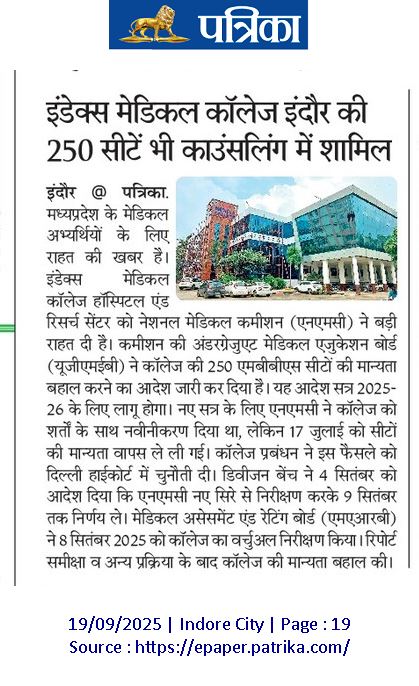 पत्रिका

इंडेक्स मेडिकल कॉलेज इंदौर की 250 सीटें भी काउंसलिंग में शामिल

इंदौर @ पत्रिका. मध्यप्रदेश के मेडिकल अभ्यर्थियों के लिए राहत की खबर है। इंडेक्स मेडिकल कॉलेज हॉस्पिटल एंड रिसर्च सेंटर को नेशनल मेडिकल कमीशन (एनएमसी) ने बड़ी राहत दी है। कमीशन की अंडरग्रेजुएट मेडिकल एजुकेशन बोर्ड (यूजीएमईबी) ने कॉलेज की 250 एमबीबीएस सीटों की मान्यता बहाल करने का आदेश जारी कर दिया है। यह आदेश सत्र 2025-26 के लिए लागू होगा। नए सत्र के लिए एनएमसी ने कॉलेज को शर्तों के साथ नवीनीकरण दिया था, लेकिन 17 जुलाई को सीटों की मान्यता वापस ले ली गई। कॉलेज प्रबंधन ने इस फैसले को दिल्ली हाईकोर्ट में चुनौती दी। डिवीजन बेंच ने 4 सितंबर को आदेश दिया कि एनएमसी नए सिरे से निरीक्षण करके 9 सितंबर तक निर्णय ले। मेडिकल असेसमेंट एंड रेटिंग बोर्ड (एमएआरबी) ने 8 सितंबर 2025 को कॉलेज का वर्चुअल निरीक्षण किया। रिपोर्ट समीक्षा व अन्य प्रक्रिया के बाद कॉलेज की मान्यता बहाल की।

19/09/2025 | Indore City | Page : 19
Source : https://epaper.patrika.com/